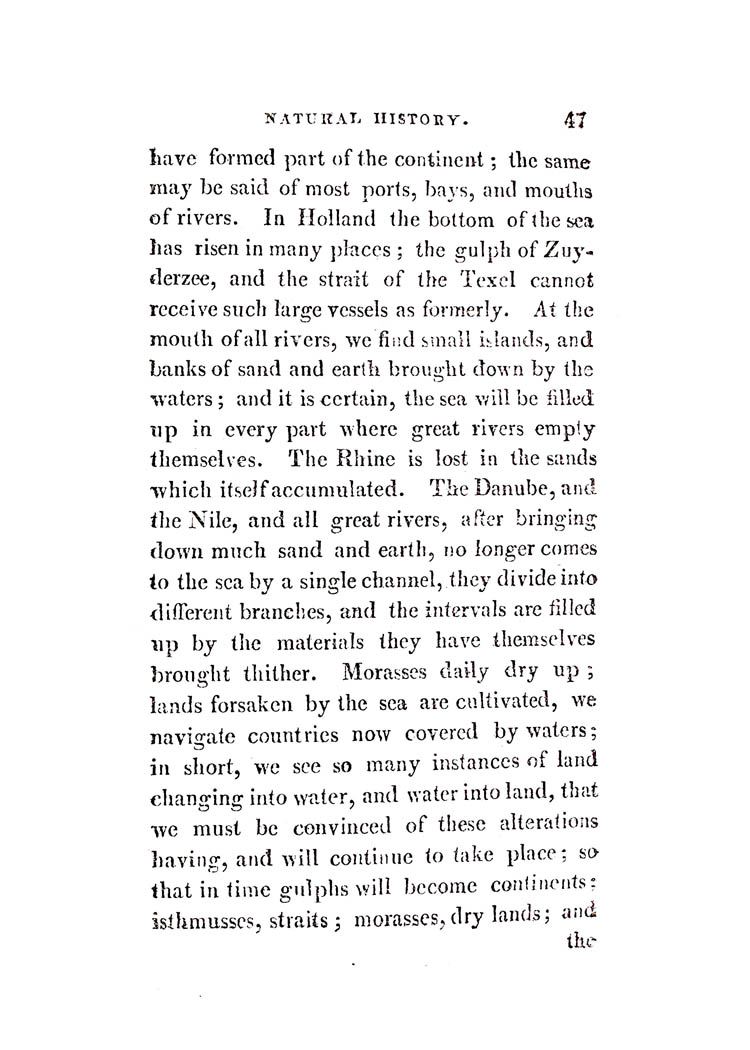 NATURAL HISTORY. 47

have formed part of the continent; the same may be said of most ports, bays, and mouths of rivers. In Holland the bottom of the sea has risen in many places; the gulph of Zuyderzee, and the strait of the Texel cannot receive such large vessels as formerly. At the mouth of all rivers, we find small islands, and banks of sand and earth brought down by the waters; and it is certain, the sea will be filled up in every part where great rivers empty themselves. The Rhine is lost in the sands which itself accumulated. The Danube, and the Nile, and all great rivers, after bringing down much sand and earth, no longer comes to the sea by a single channel, they divide into different branches, and the intervals are filled up by the materials they have themselves brought thither. Morasses daily dry up; lands forsaken by the sea are cultivated, we navigate countries now covered by waters; in short, we see so many instances of land changing into water, and water into land, that we must be convinced of these alterations having, and will continue to take place; so that in time gulphs will become continents; isthmusses, straits; morasses, dry lands; and the